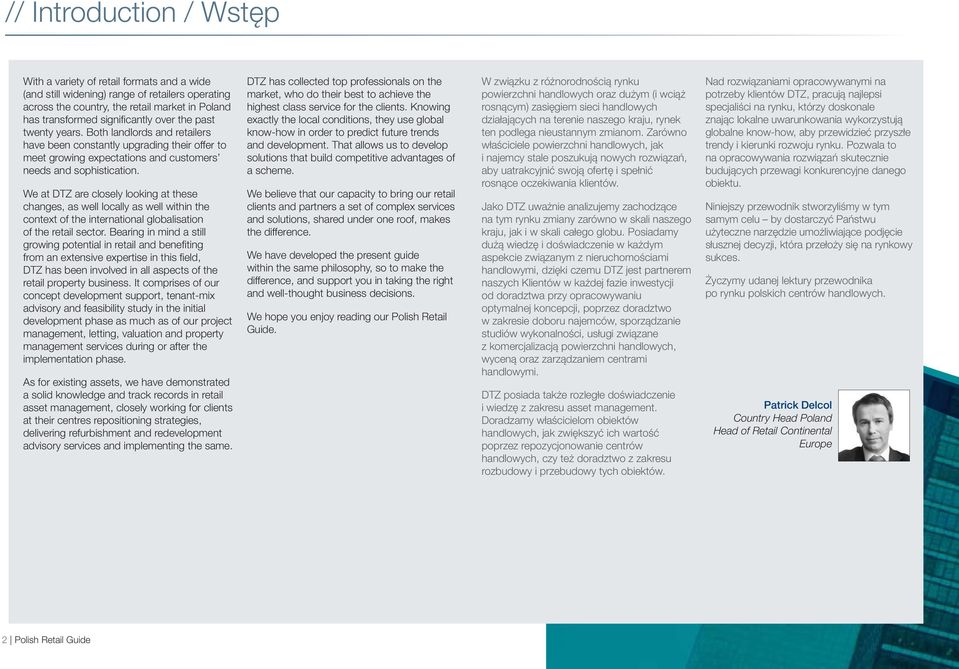 // Introduction / Wstęp

With a variety of retail formats and a wide (and still widening) range of retailers operating across the country, the retail market in Poland has transformed significantly over the past twenty years. Both landlords and retailers have been constantly upgrading their offer to meet growing expectations and customers' needs and sophistication.

We at DTZ are closely looking at these changes, as well locally as well within the context of the international globalisation of the retail sector. Bearing in mind a still growing potential in retail and benefiting from an extensive expertise in this field, DTZ has been involved in all aspects of the retail property business. It comprises of our concept development support, tenant-mix advisory and feasibility study in the initial development phase as much as of our project management, letting, valuation and property management services during or after the implementation phase.

As for existing assets, we have demonstrated a solid knowledge and track records in retail asset management, closely working for clients at their centres repositioning strategies, delivering refurbishment and redevelopment advisory services and implementing the same.

DTZ has collected top professionals on the market, who do their best to achieve the highest class service for the clients. Knowing exactly the local conditions, they use global know-how in order to predict future trends and development. That allows us to develop solutions that build competitive advantages of a scheme.

We believe that our capacity to bring our retail clients and partners a set of complex services and solutions, shared under one roof, makes the difference.

We have developed the present guide within the same philosophy, so to make the difference, and support you in taking the right and well-thought business decisions.

We hope you enjoy reading our Polish Retail Guide.

W związku z różnorodnością rynku powierzchni handlowych oraz dużym (i wciąż rosnącym) zasięgiem sieci handlowych działających na terenie naszego kraju, rynek ten podlega nieustannym zmianom. Zarówno właściciele powierzchni handlowych, jak i najemcy stale poszukują nowych rozwiązań, aby uatrakcyjnić swoją ofertę i spełnić rosnące oczekiwania klientów.

Jako DTZ uważnie analizujemy zachodzące na tym rynku zmiany zarówno w skali naszego kraju, jak i w skali całego globu. Posiadamy dużą wiedzę i doświadczenie w każdym aspekcie związanym z nieruchomościami handlowymi, dzięki czemu DTZ jest partnerem naszych Klientów w każdej fazie inwestycji od doradztwa przy opracowywaniu optymalnej koncepcji, poprzez doradztwo w zakresie doboru najemców, sporządzanie studiów wykonalności, usługi związane z komercjalizacją powierzchni handlowych, wyceną oraz zarządzaniem centrami handlowymi.

DTZ posiada także rozległe doświadczenie i wiedzę z zakresu asset management. Doradzamy właścicielom obiektów handlowych, jak zwiększyć ich wartość poprzez repozycjonowanie centrów handlowych, czy też doradztwo z zakresu rozbudowy i przebudowy tych obiektów.

Nad rozwiązaniami opracowywanymi na potrzeby klientów DTZ, pracują najlepsi specjaliści na rynku, którzy doskonale znając lokalne uwarunkowania wykorzystują globalne know-how, aby przewidzieć przyszłe trendy i kierunki rozwoju rynku. Pozwala to na opracowywania rozwiązań skutecznie budujących przewagi konkurencyjne danego obiektu.

Niniejszy przewodnik stworzyliśmy w tym samym celu – by dostarczyć Państwu użyteczne narzędzie umożliwiające podjęcie słusznej decyzji, która przełoży się na rynkowy sukces.

Życzymy udanej lektury przewodnika po rynku polskich centrów handlowych.

Patrick Delcol
Country Head Poland
Head of Retail Continental Europe

2 | Polish Retail Guide